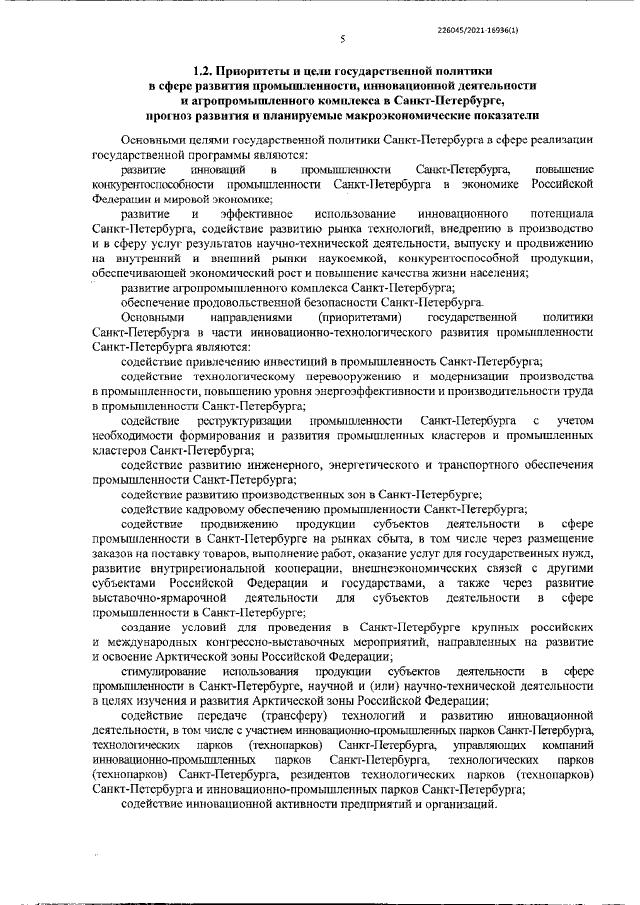 226045/2021-16936(1)

5

1.2. Приоритеты и цели государственной политики в сфере развития промышленности, инновационной деятельности и агропромышленного комплекса в Санкт-Петербурге, прогноз развития и планируемые макроэкономические показатели

Основными целями государственной политики Санкт-Петербурга в сфере реализации государственной программы являются:

развитие инноваций в промышленности Санкт-Петербурга, повышение конкурентоспособности промышленности Санкт-Петербурга в экономике Российской Федерации и мировой экономике;

развитие и эффективное использование инновационного потенциала Санкт-Петербурга, содействие развитию рынка технологий, внедрению в производство и в сферу услуг результатов научно-технической деятельности, выпуску и продвижению на внутренний и внешний рынки наукоемкой, конкурентоспособной продукции, обеспечивающей экономический рост и повышение качества жизни населения;

развитие агропромышленного комплекса Санкт-Петербурга;

обеспечение продовольственной безопасности Санкт-Петербурга.

Основными направлениями (приоритетами) государственной политики Санкт-Петербурга в части инновационно-технологического развития промышленности Санкт-Петербурга являются:

содействие привлечению инвестиций в промышленность Санкт-Петербурга;

содействие технологическому перевооружению и модернизации производства в промышленности, повышению уровня энергоэффективности и производительности труда в промышленности Санкт-Петербурга;

содействие реструктуризации промышленности Санкт-Петербурга с учетом необходимости формирования и развития промышленных кластеров и промышленных кластеров Санкт-Петербурга;

содействие развитию инженерного, энергетического и транспортного обеспечения промышленности Санкт-Петербурга;

содействие развитию производственных зон в Санкт-Петербурге;

содействие кадровому обеспечению промышленности Санкт-Петербурга;

содействие продвижению продукции субъектов деятельности в сфере промышленности в Санкт-Петербурге на рынках сбыта, в том числе через размещение заказов на поставку товаров, выполнение работ, оказание услуг для государственных нужд, развитие внутрирегиональной кооперации, внешнеэкономических связей с другими субъектами Российской Федерации и государствами, а также через развитие выставочно-ярмарочной деятельности для субъектов деятельности в сфере промышленности в Санкт-Петербурге;

создание условий для проведения в Санкт-Петербурге крупных российских и международных конгрессно-выставочных мероприятий, направленных на развитие и освоение Арктической зоны Российской Федерации;

стимулирование использования продукции субъектов деятельности в сфере промышленности в Санкт-Петербурге, научной и (или) научно-технической деятельности в целях изучения и развития Арктической зоны Российской Федерации;

содействие передаче (трансферу) технологий и развитию инновационной деятельности, в том числе с участием инновационно-промышленных парков Санкт-Петербурга, технологических парков (технопарков) Санкт-Петербурга, управляющих компаний инновационно-промышленных парков Санкт-Петербурга, технологических парков (технопарков) Санкт-Петербурга, резидентов технологических парков (технопарков) Санкт-Петербурга и инновационно-промышленных парков Санкт-Петербурга;

содействие инновационной активности предприятий и организаций.